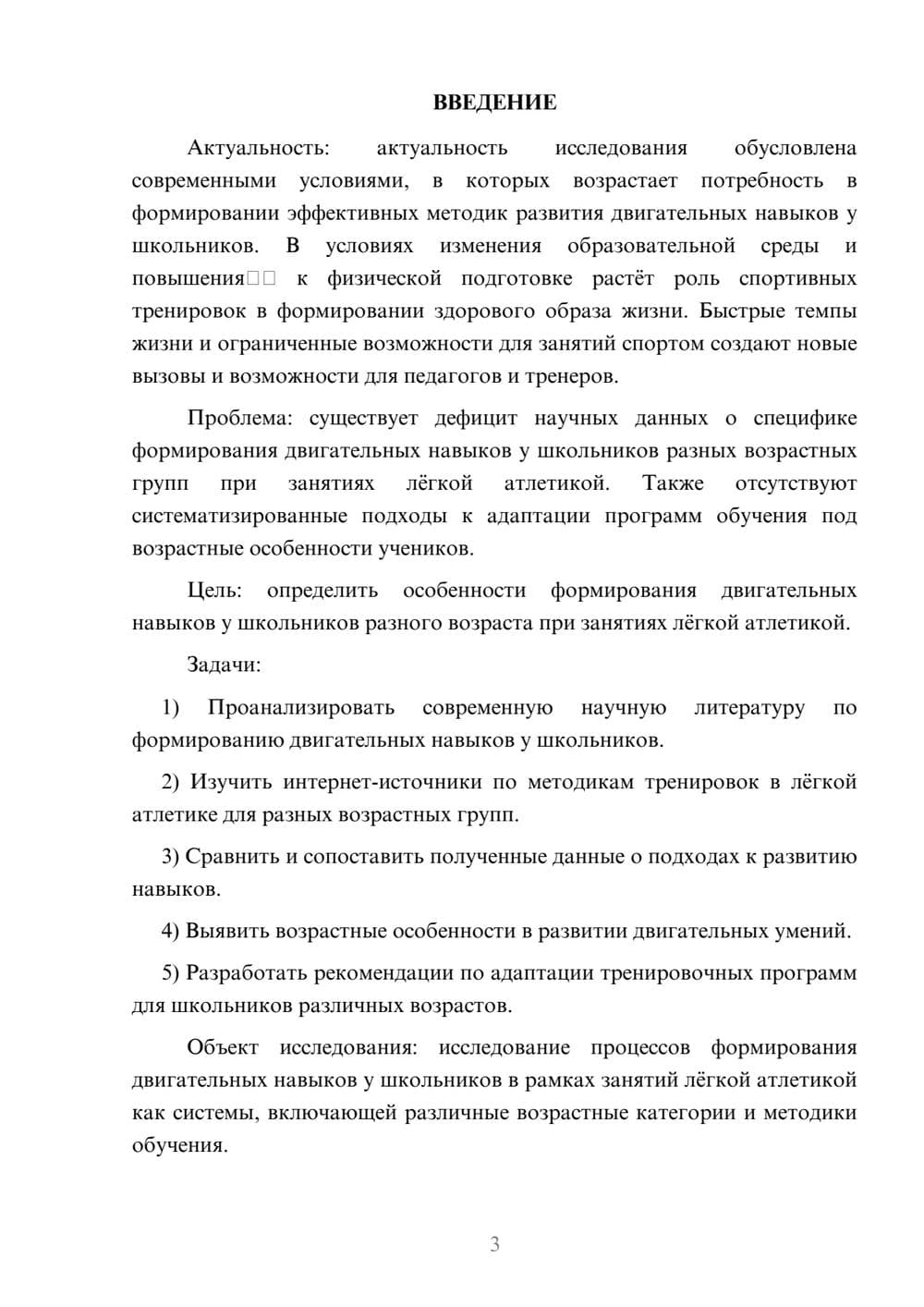 ВВЕДЕНИЕ

Актуальность: актуальность исследования обусловлена современными условиями, в которых возрастает потребность в формировании эффективных методик развития двигательных навыков у школьников. В условиях изменения образовательной среды и повышения□□ к физической подготовке растёт роль спортивных тренировок в формировании здорового образа жизни. Быстрые темпы жизни и ограниченные возможности для занятий спортом создают новые вызовы и возможности для педагогов и тренеров.

Проблема: существует дефицит научных данных о специфике формирования двигательных навыков у школьников разных возрастных групп при занятиях лёгкой атлетикой. Также отсутствуют систематизированные подходы к адаптации программ обучения под возрастные особенности учеников.

Цель: определить особенности формирования двигательных навыков у школьников разного возраста при занятиях лёгкой атлетикой.

Задачи:

1) Проанализировать современную научную литературу по формированию двигательных навыков у школьников.

2) Изучить интернет-источники по методикам тренировок в лёгкой атлетике для разных возрастных групп.

3) Сравнить и сопоставить полученные данные о подходах к развитию навыков.

4) Выявить возрастные особенности в развитии двигательных умений.

5) Разработать рекомендации по адаптации тренировочных программ для школьников различных возрастов.

Объект исследования: исследование процессов формирования двигательных навыков у школьников в рамках занятий лёгкой атлетикой как системы, включающей различные возрастные категории и методики обучения.

3